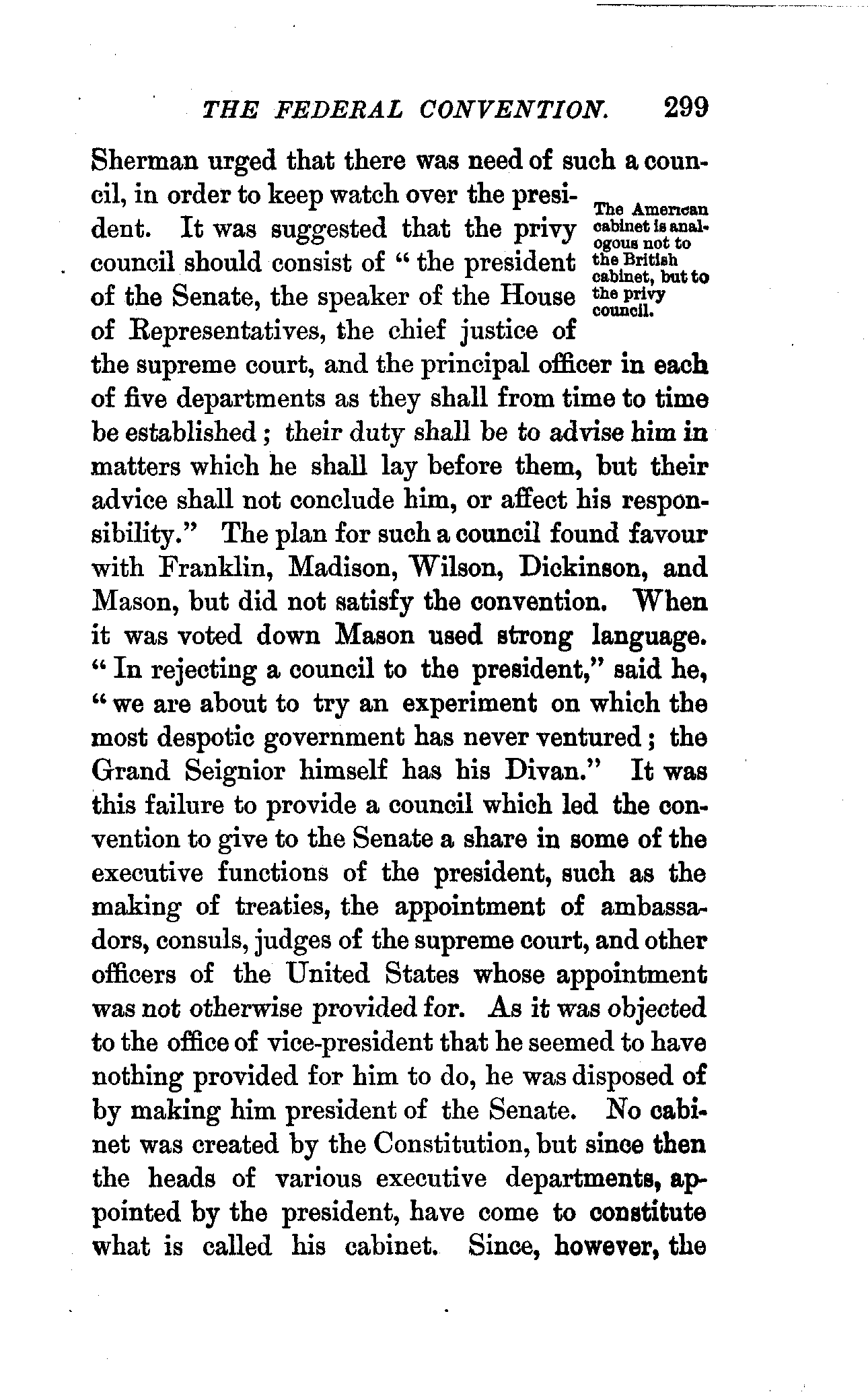 THE FEDERAL CONVENTION. 299

Sherman urged that there was need of such a council, in order to keep watch over the president. It was suggested that the privy council should consist of "the president of the Senate, the speaker of the House of Representatives, the chief justice of the supreme court, and the principal officer in each of five departments as they shall from time to time be established; their duty shall be to advise him in matters which he shall lay before them, but their advice shall not conclude him, or affect his responsibility." The plan for such a council found favour with Franklin, Madison, Wilson, Dickinson, and Mason, but did not satisfy the convention. When it was voted down Mason used strong language. "In rejecting a council to the president," said he, "we are about to try an experiment on which the most despotic government has never ventured; the Grand Seignior himself has his Divan." It was this failure to provide a council which led the convention to give to the Senate a share in some of the executive functions of the president, such as the making of treaties, the appointment of ambassadors, consuls, judges of the supreme court, and other officers of the United States whose appointment was not otherwise provided for. As it was objected to the office of vice-president that he seemed to have nothing provided for him to do, he was disposed of by making him president of the Senate. No cabinet was created by the Constitution, but since then the heads of various executive departments, appointed by the president, have come to constitute what is called his cabinet. Since, however, the

The American cabinet is analogous not to the British cabinet, but to the privy council.